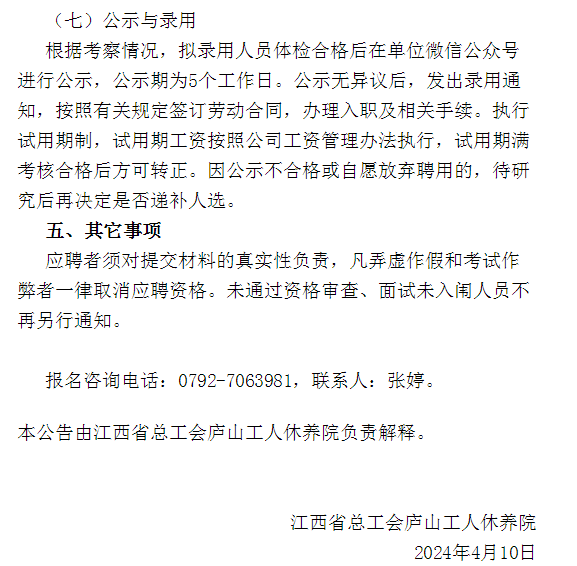 （七）公示与录用

根据考察情况，拟录用人员体检合格后在单位微信公众号进行公示，公示期为5个工作日。公示无异议后，发出录用通知，按照有关规定签订劳动合同，办理入职及相关手续。执行试用期制，试用期工资按照公司工资管理办法执行，试用期满考核合格后方可转正。因公示不合格或自愿放弃聘用的，待研究后再决定是否递补人选。

五、其它事项

应聘者须对提交材料的真实性负责，凡弄虚作假和考试作弊者一律取消应聘资格。未通过资格审查、面试未入闱人员不再另行通知。

报名咨询电话：0792-7063981，联系人：张婷。

本公告由江西省总工会庐山工人休养院负责解释。

江西省总工会庐山工人休养院

2024年4月10日